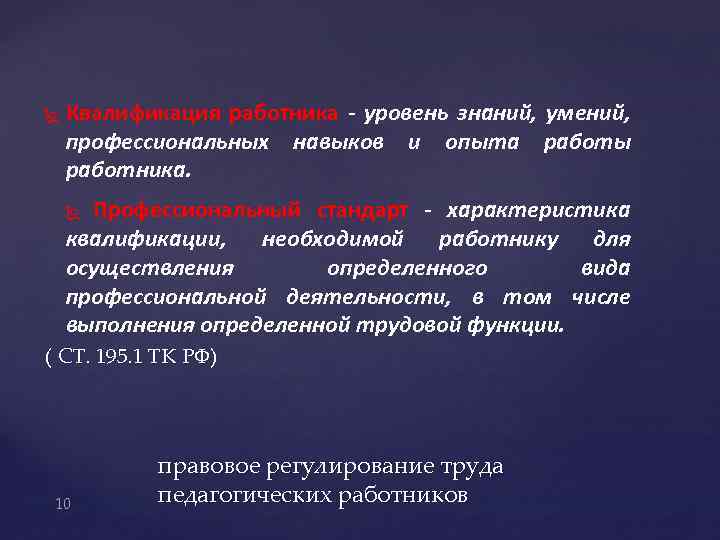 Квалификация работника - уровень знаний, умений, профессиональных навыков и опыта работы работника.

Профессиональный стандарт - характеристика квалификации, необходимой работнику для осуществления определенного вида профессиональной деятельности, в том числе выполнения определенной трудовой функции.

( СТ. 195.1 ТК РФ)

правовое регулирование труда педагогических работников

10